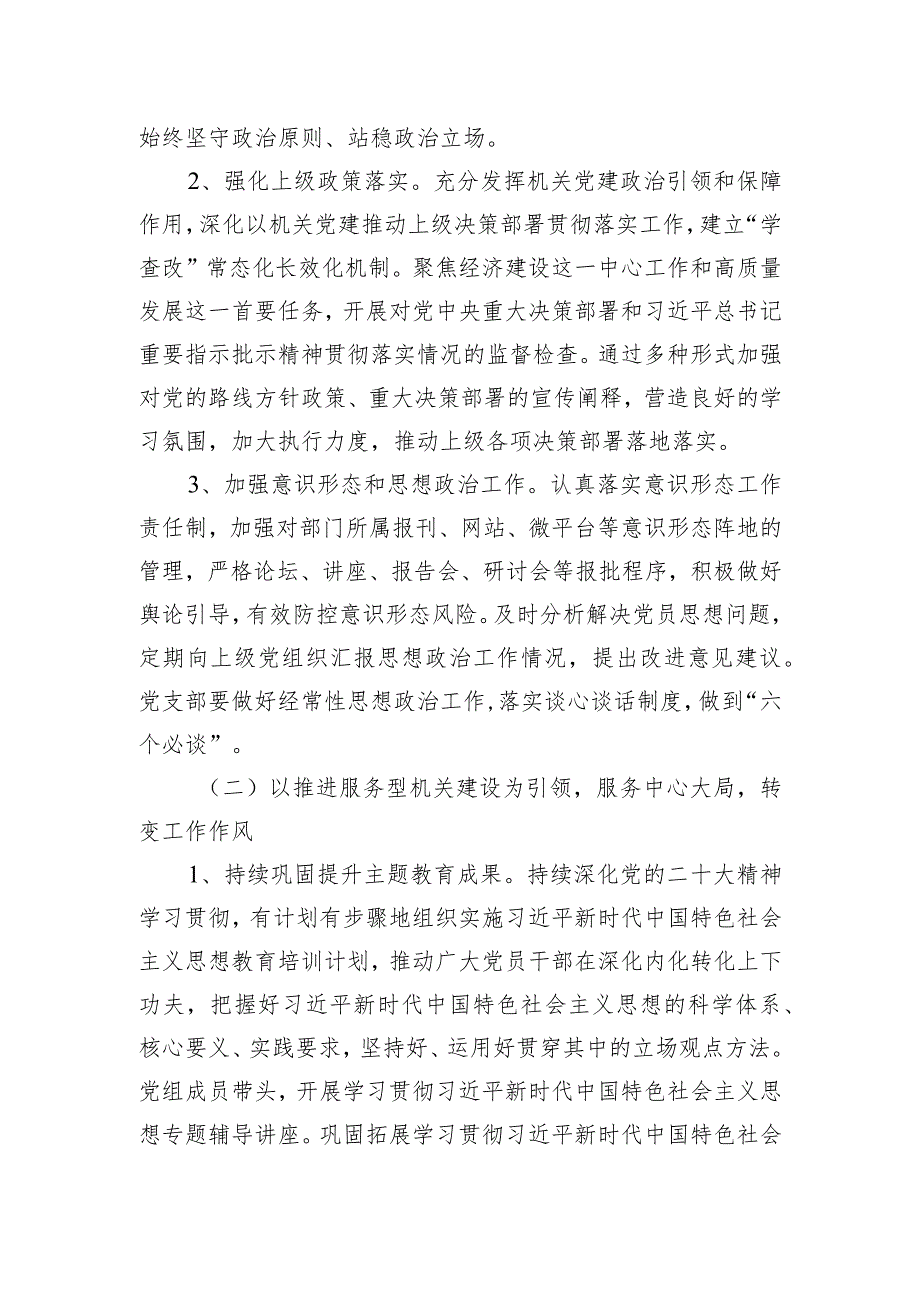 始终坚守政治原则、站稳政治立场。

2、强化上级政策落实。充分发挥机关党建政治引领和保障作用，深化以机关党建推动上级决策部署贯彻落实工作，建立“学查改”常态化长效化机制。聚焦经济建设这一中心工作和高质量发展这一首要任务，开展对党中央重大决策部署和习近平总书记重要指示批示精神贯彻落实情况的监督检查。通过多种形式加强对党的路线方针政策、重大决策部署的宣传阐释，营造良好的学习氛围，加大执行力度，推动上级各项决策部署落地落实。

3、加强意识形态和思想政治工作。认真落实意识形态工作责任制，加强对部门所属报刊、网站、微平台等意识形态阵地的管理，严格论坛、讲座、报告会、研讨会等报批程序，积极做好舆论引导，有效防控意识形态风险。及时分析解决党员思想问题，定期向上级党组织汇报思想政治工作情况，提出改进意见建议。党支部要做好经常性思想政治工作，落实谈心谈话制度，做到“六个必谈”。

（二）以推进服务型机关建设为引领，服务中心大局，转变工作作风

1、持续巩固提升主题教育成果。持续深化党的二十大精神学习贯彻，有计划有步骤地组织实施习近平新时代中国特色社会主义思想教育培训计划，推动广大党员干部在深化内化转化上下功夫，把握好习近平新时代中国特色社会主义思想的科学体系、核心要义、实践要求，坚持好、运用好贯穿其中的立场观点方法。党组成员带头，开展学习贯彻习近平新时代中国特色社会主义思想专题辅导讲座。巩固拓展学习贯彻习近平新时代中国特色社会